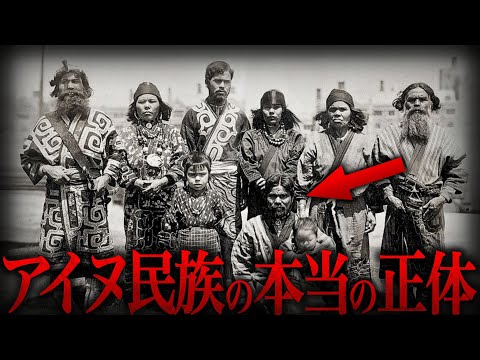 アイヌ民族の本当の正体